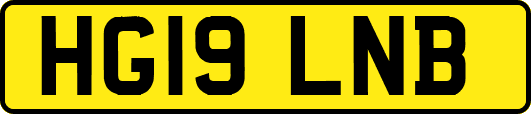 HG19 LNB